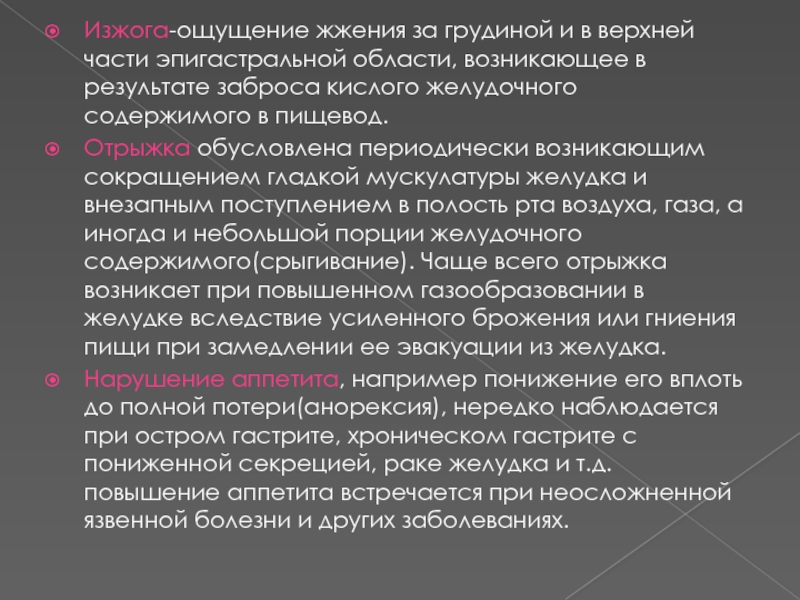 Изжога-ощущение жжения за грудиной и в верхней части эпигастральной области, возникающее в результате заброса кислого желудочного содержимого в пищевод.

Отрыжка обусловлена периодически возникающим сокращением гладкой мускулатуры желудка и внезапным поступлением в полость рта воздуха, газа, а иногда и небольшой порции желудочного содержимого(срыгивание). Чаще всего отрыжка возникает при повышенном газообразовании в желудке вследствие усиленного брожения или гниения пищи при замедлении ее эвакуации из желудка.

Нарушение аппетита, например понижение его вплоть до полной потери(анорексия), нередко наблюдается при остром гастрите, хроническом гастрите с пониженной секрецией, раке желудка и т.д. повышение аппетита встречается при неосложненной язвенной болезни и других заболеваниях.